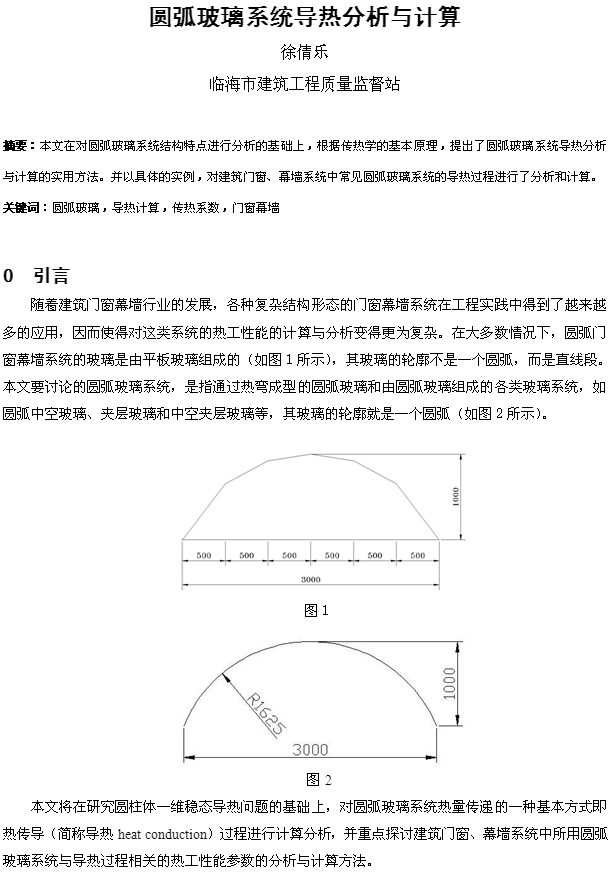 圆弧玻璃系统导热分析与计算

徐倩乐

临海市建筑工程质量监督站

摘要：本文在对圆弧玻璃系统结构特点进行分析的基础上，根据传热学的基本原理，提出了圆弧玻璃系统导热分析与计算的实用方法。并以具体的实例，对建筑门窗、幕墙系统中常见圆弧玻璃系统的导热过程进行了分析和计算。

关键词：圆弧玻璃，导热计算，传热系数，门窗幕墙

0 引言

随着建筑门窗幕墙行业的发展，各种复杂结构形态的门窗幕墙系统在工程实践中得到了越来越多的应用，因而使得对这类系统的热工性能的计算与分析变得更为复杂。在大多数情况下，圆弧门窗幕墙系统的玻璃是由平板玻璃组成的（如图 1 所示），其玻璃的轮廓不是一个圆弧，而是直线段。本文要讨论的圆弧玻璃系统，是指通过热弯成型的圆弧玻璃和由圆弧玻璃组成的各类玻璃系统，如圆弧中空玻璃、夹层玻璃和中空夹层玻璃等，其玻璃的轮廓就是一个圆弧（如图 2 所示）。

1000

500 500 500 500 500 500

3000

图 1

R1625

1000

3000

图 2

本文将在研究圆柱体一维稳态导热问题的基础上，对圆弧玻璃系统热量传递的一种基本方式即热传导（简称导热 heat conduction）过程进行计算分析，并重点探讨建筑门窗、幕墙系统中所用圆弧玻璃系统与导热过程相关的热工性能参数的分析与计算方法。